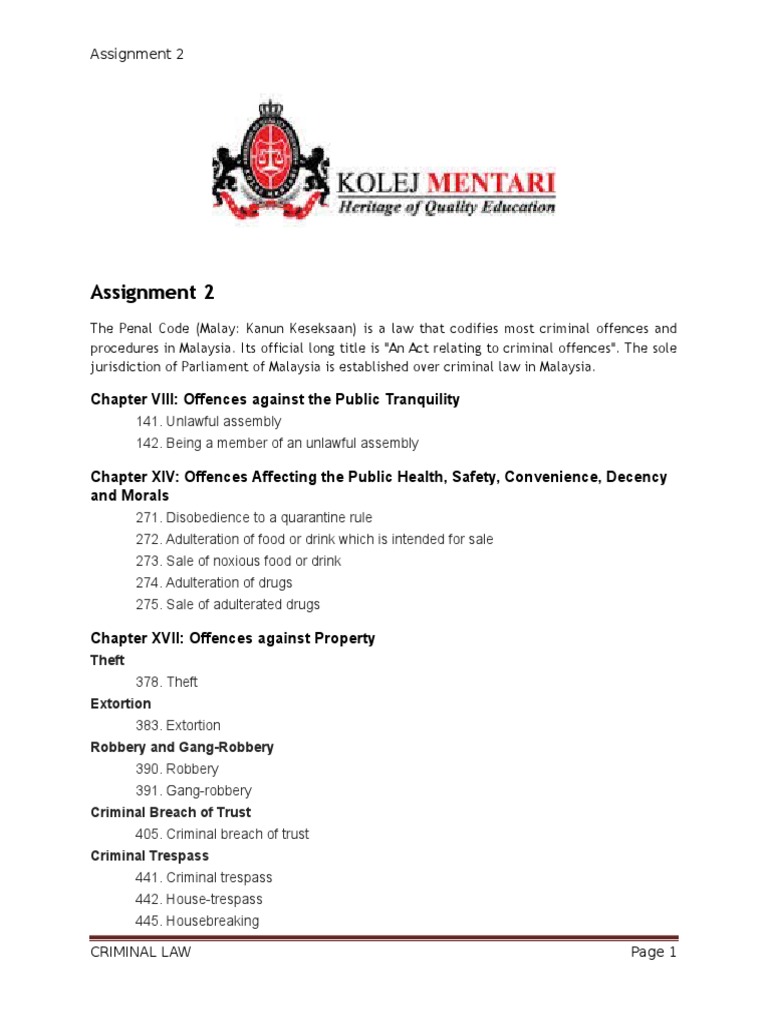 Assignment 2

KOLEJ MENTARI
Heritage of Quality Education

Assignment 2

The Penal Code (Malay: Kanun Keseksaan) is a law that codifies most criminal offences and procedures in Malaysia. Its official long title is "An Act relating to criminal offences". The sole jurisdiction of Parliament of Malaysia is established over criminal law in Malaysia.

Chapter VIII: Offences against the Public Tranquility

141. Unlawful assembly
142. Being a member of an unlawful assembly

Chapter XIV: Offences Affecting the Public Health, Safety, Convenience, Decency and Morals

271. Disobedience to a quarantine rule
272. Adulteration of food or drink which is intended for sale
273. Sale of noxious food or drink
274. Adulteration of drugs
275. Sale of adulterated drugs

Chapter XVII: Offences against Property

Theft
378. Theft
Extortion
383. Extortion
Robbery and Gang-Robbery
390. Robbery
391. Gang-robbery
Criminal Breach of Trust
405. Criminal breach of trust
Criminal Trespass
441. Criminal trespass
442. House-trespass
445. Housebreaking

CRIMINAL LAW
Page 1